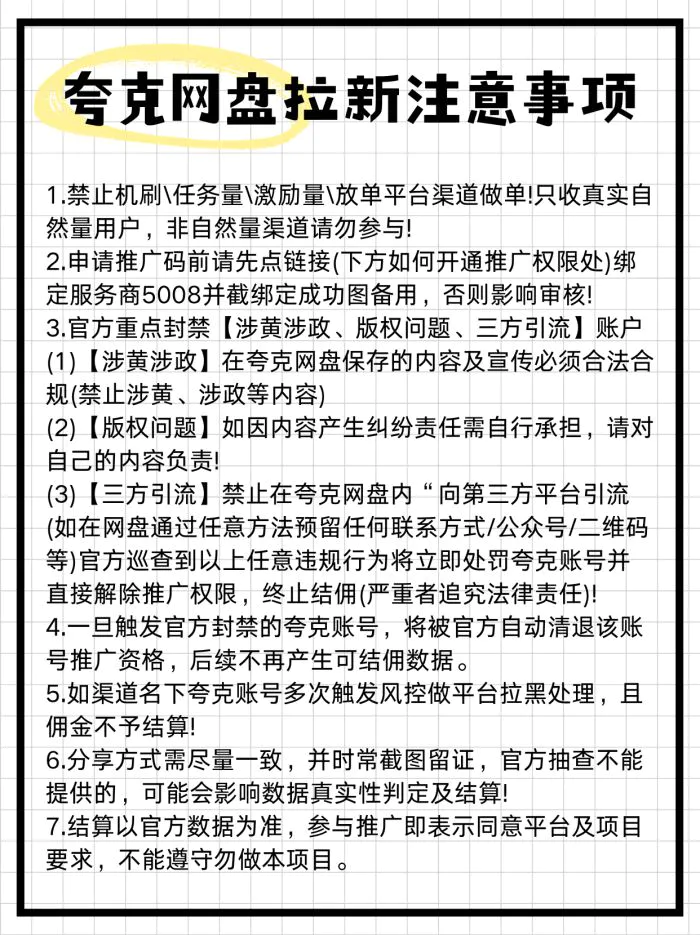 夸克网盘拉新注意事项

1.禁止机刷\任务量\激励量\放单平台渠道做单!只收真实自然量用户，非自然量渠道请勿参与!
2.申请推广码前请先点链接(下方如何开通推广权限处)绑定服务商5008并截绑定成功图备用，否则影响审核!
3.官方重点封禁【涉黄涉政、版权问题、三方引流】账户
(1)【涉黄涉政】在夸克网盘保存的内容及宣传必须合法合规(禁止涉黄、涉政等内容)
(2)【版权问题】如因内容产生纠纷责任需自行承担，请对自己的内容负责!
(3)【三方引流】禁止在夸克网盘内“向第三方平台引流(如在网盘通过任意方法预留任何联系方式/公众号/二维码等)官方巡查到以上任意违规行为将立即处罚夸克账号并直接解除推广权限，终止结佣(严重者追究法律责任)!
4.一旦触发官方封禁的夸克账号，将被官方自动清退该账号推广资格，后续不再产生可结佣数据。
5.如渠道名下夸克账号多次触发风控做平台拉黑处理，且佣金不予结算!
6.分享方式需尽量一致，并时常截图留证，官方抽查不能提供的，可能会影响数据真实性判定及结算!
7.结算以官方数据为准，参与推广即表示同意平台及项目要求，不能遵守勿做本项目。